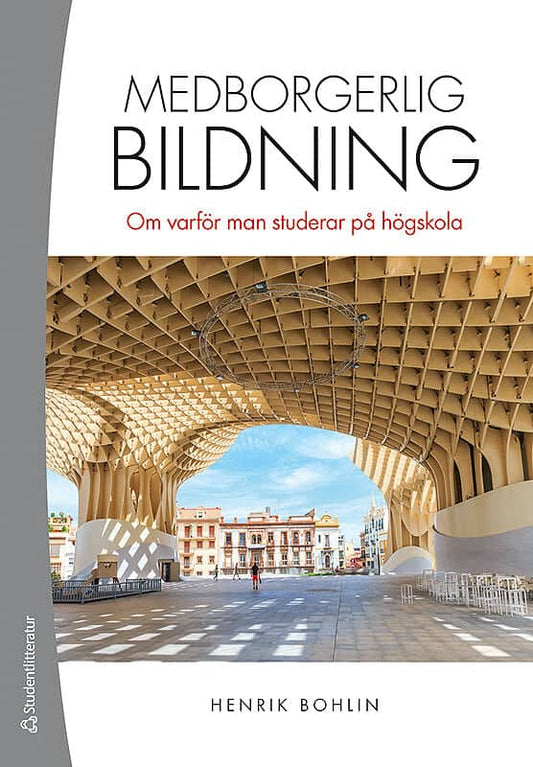 MEDBORGERLIG
BILDNING

Om varför man studerar på högskola

HENRIK BOHLIN

Studentlitteratur